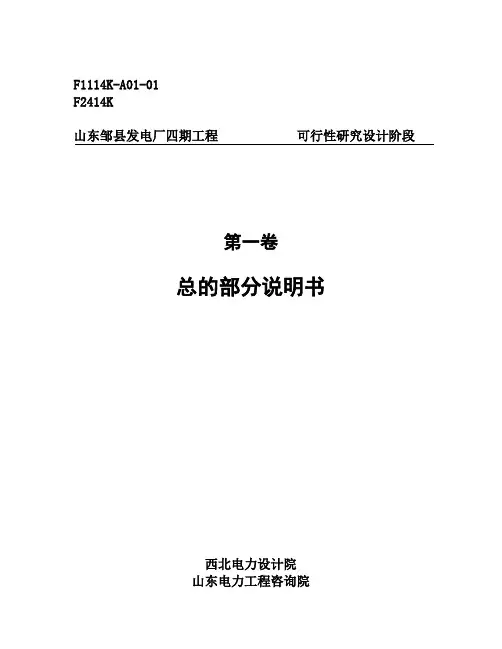 F1114K-A01-01
F2414K

山东邹县发电厂四期工程 可行性研究设计阶段

第一卷

总的部分说明书

西北电力设计院
山东电力工程咨询院